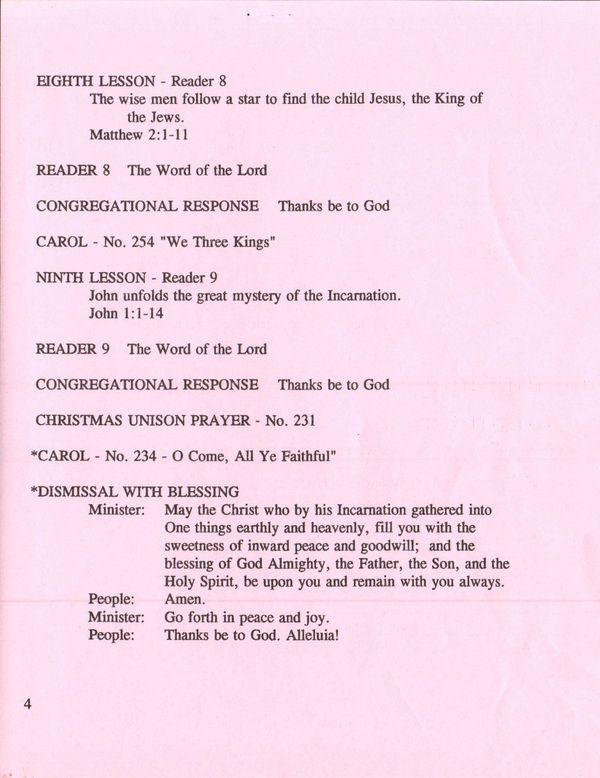 EIGHTH LESSON - Reader 8
The wise men follow a star to find the child Jesus, the King of the Jews.
Matthew 2:1-11

READER 8 The Word of the Lord

CONGREGATIONAL RESPONSE Thanks be to God

CAROL - No. 254 "We Three Kings"

NINTH LESSON - Reader 9
John unfolds the great mystery of the Incarnation.
John 1:1-14

READER 9 The Word of the Lord

CONGREGATIONAL RESPONSE Thanks be to God

CHRISTMAS UNISON PRAYER - No. 231

*CAROL - No. 234 - O Come, All Ye Faithful"

*DISMISSAL WITH BLESSING
Minister: May the Christ who by his Incarnation gathered into One things earthly and heavenly, fill you with the sweetness of inward peace and goodwill; and the blessing of God Almighty, the Father, the Son, and the Holy Spirit, be upon you and remain with you always.
People: Amen.
Minister: Go forth in peace and joy.
People: Thanks be to God. Alleluia!

4